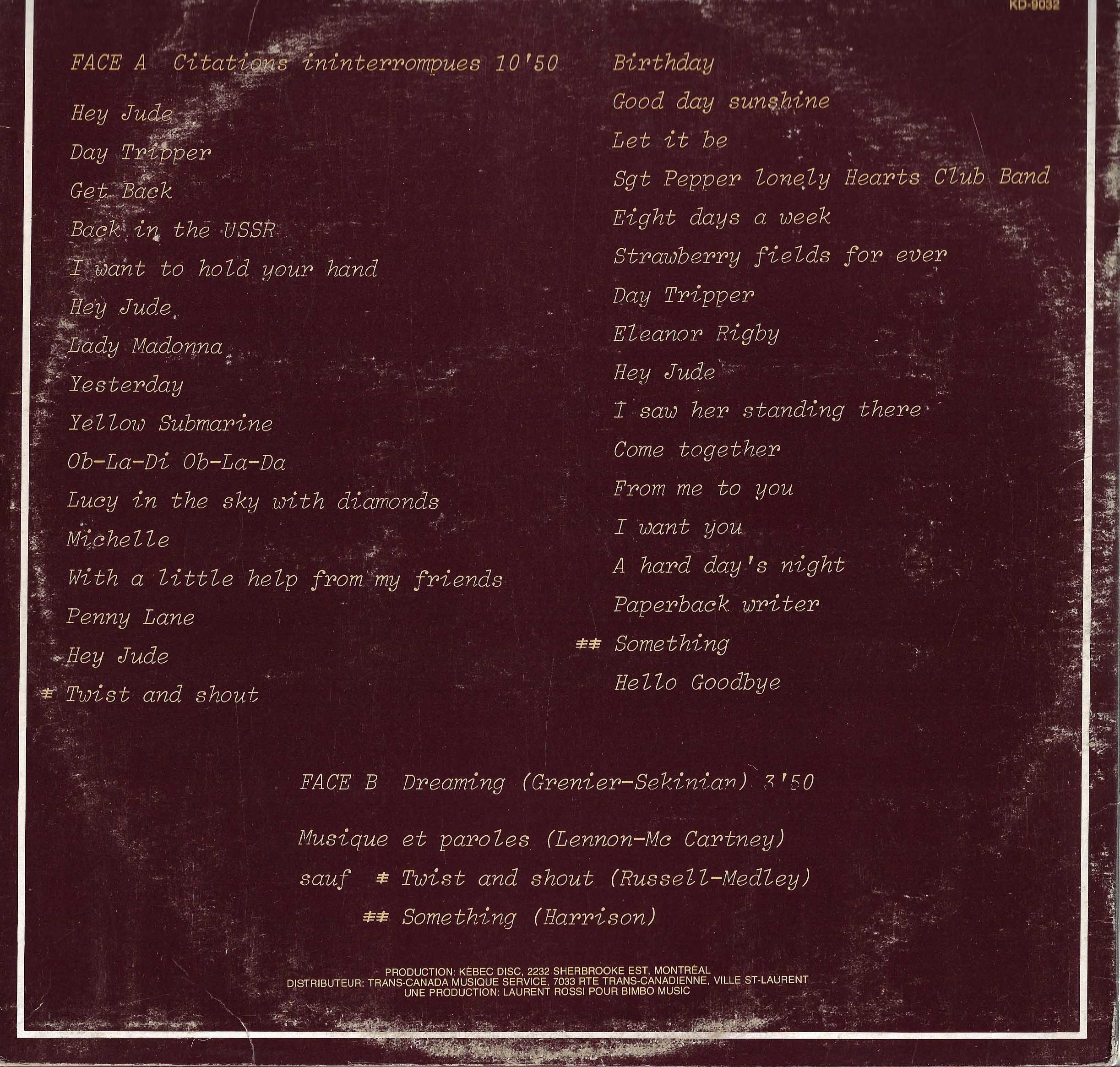 KD-9032

FACE A Citations ininterrompues 10'50

Hey Jude

Day Tripper

Get Back

Back in the USSR

I want to hold your hand

Hey Jude

Lady Madonna

Yesterday

Yellow Submarine

Ob-La-Di Ob-La-Da

Lucy in the sky with diamonds

Michelle

With a little help from my friends

Penny Lane

Hey Jude

≠ Twist and shout

Birthday

Good day sunshine

Let it be

Sgt Pepper lonely Hearts Club Band

Eight days a week

Strawberry fields for ever

Day Tripper

Eleanor Rigby

Hey Jude

I saw her standing there

Come together

From me to you

I want you

A hard day's night

Paperback writer

≠≠ Something

Hello Goodbye

FACE B Dreaming (Grenier-Sekinian) 3'50

Musique et paroles (Lennon-Mc Cartney)

sauf ≠ Twist and shout (Russell-Medley)

≠≠ Something (Harrison)

PRODUCTION: KÉBEC DISC, 2232 SHERBROOKE EST, MONTRÉAL
DISTRIBUTEUR: TRANS-CANADA MUSIQUE SERVICE, 7033 RTE TRANS-CANADIENNE, VILLE ST-LAURENT
UNE PRODUCTION: LAURENT ROSSI POUR BIMBO MUSIC